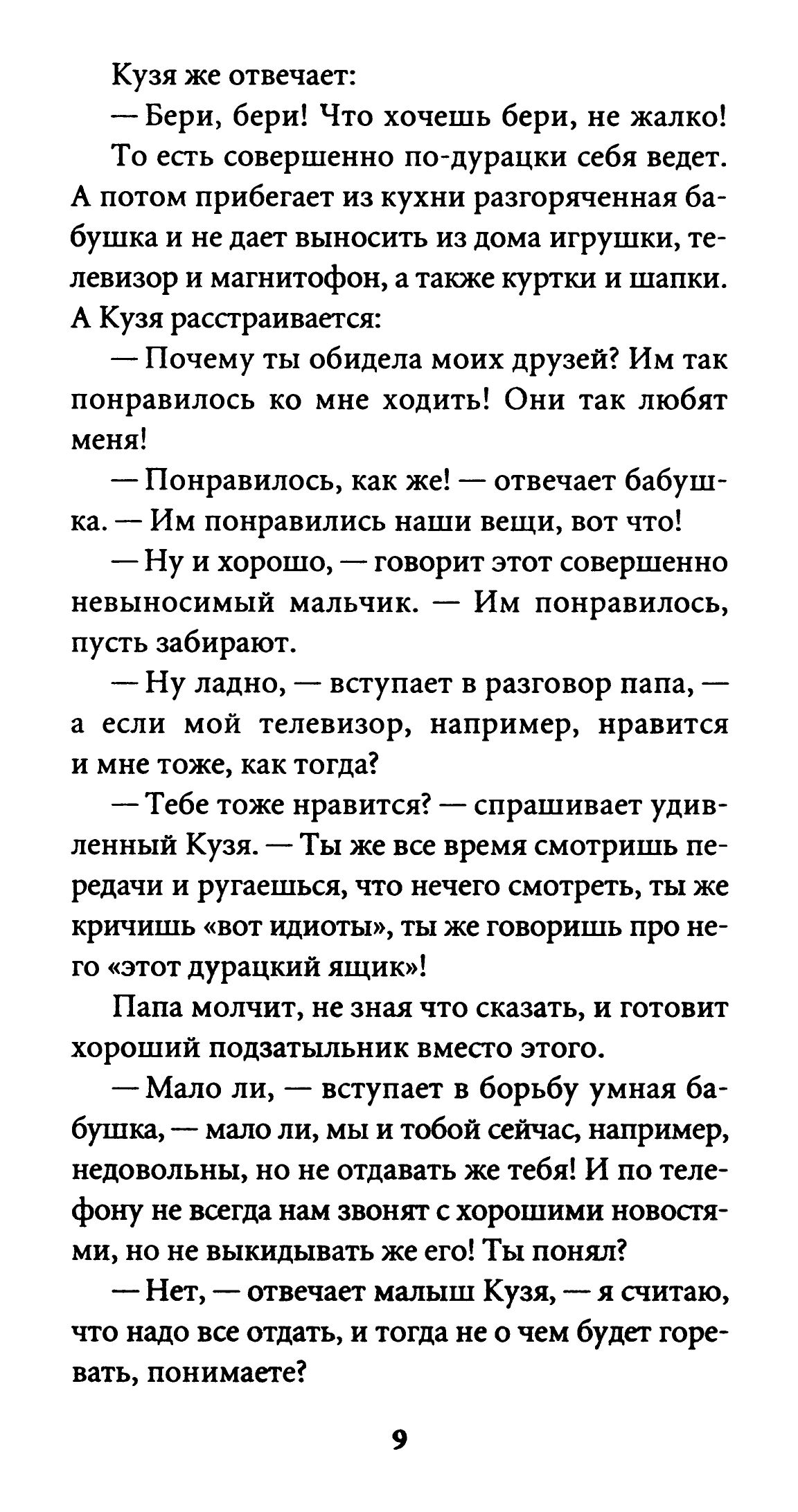 Кузя же отвечает:

— Бери, бери! Что хочешь бери, не жалко!

То есть совершенно по-дурацки себя ведет. А потом прибегает из кухни разгоряченная бабушка и не дает выносить из дома игрушки, телевизор и магнитофон, а также куртки и шапки. А Кузя расстраивается:

— Почему ты обидела моих друзей? Им так понравилось ко мне ходить! Они так любят меня!

— Понравилось, как же! — отвечает бабушка. — Им понравились наши вещи, вот что!

— Ну и хорошо, — говорит этот совершенно невыносимый мальчик. — Им понравилось, пусть забирают.

— Ну ладно, — вступает в разговор папа, — а если мой телевизор, например, нравится и мне тоже, как тогда?

— Тебе тоже нравится? — спрашивает удивленный Кузя. — Ты же все время смотришь передачи и ругаешься, что нечего смотреть, ты же кричишь «вот идиоты», ты же говоришь про него «этот дурацкий ящик»!

Папа молчит, не зная что сказать, и готовит хороший подзатыльник вместо этого.

— Мало ли, — вступает в борьбу умная бабушка, — мало ли, мы и тобой сейчас, например, недовольны, но не отдавать же тебя! И по телефону не всегда нам звонят с хорошими новостями, но не выкидывать же его! Ты понял?

— Нет, — отвечает малыш Кузя, — я считаю, что надо все отдать, и тогда не о чем будет горевать, понимаете?

9